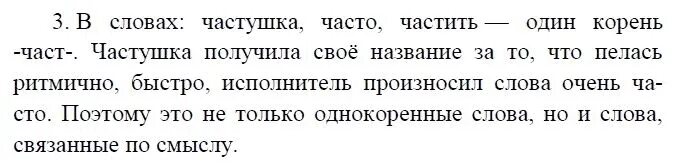 3. В словах: частушка, часто, частить — один корень -част-. Частушка получила своё название за то, что пелась ритмично, быстро, исполнитель произносил слова очень часто. Поэтому это не только однокоренные слова, но и слова, связанные по смыслу.